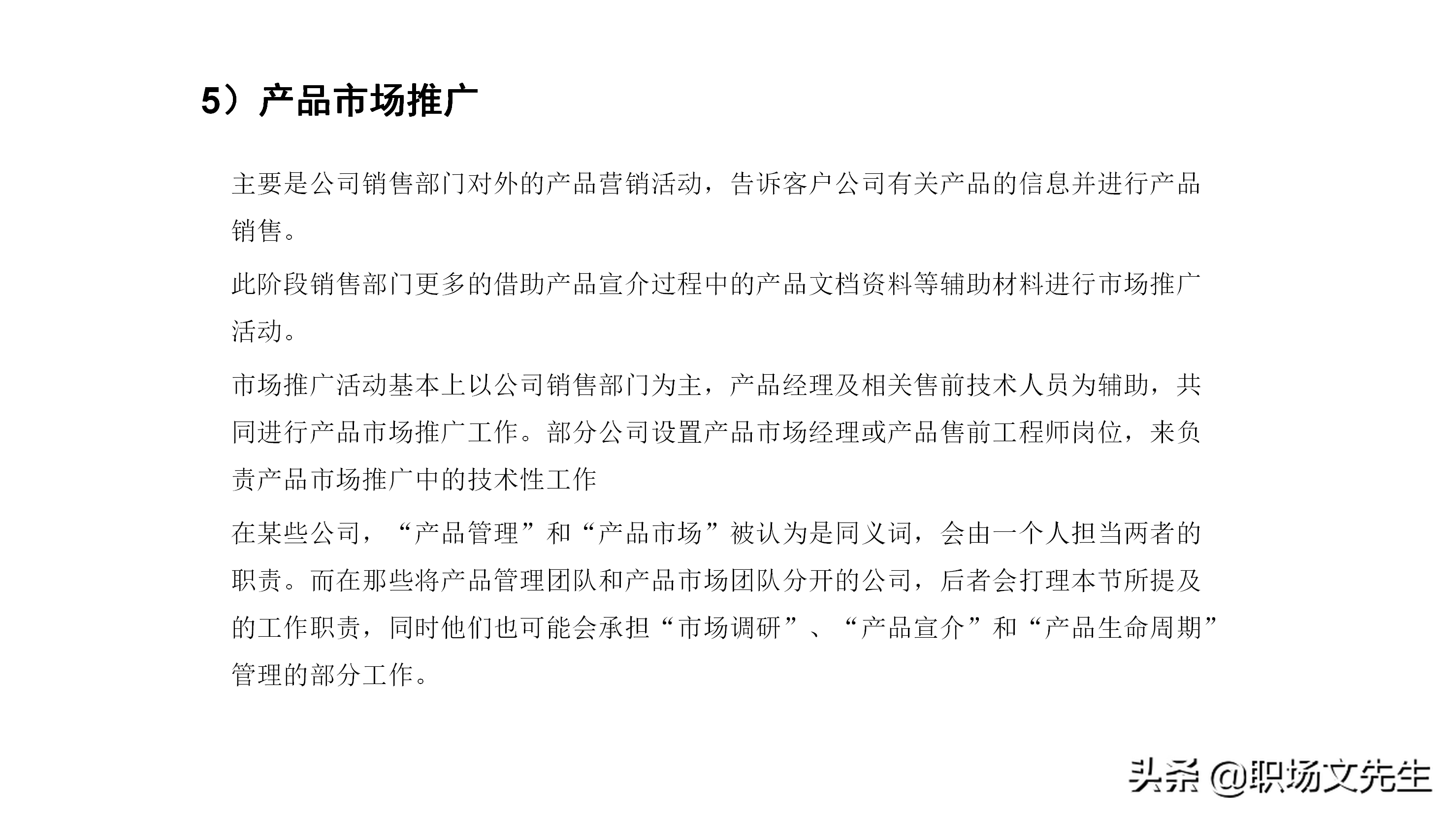 5）产品市场推广

主要是公司销售部门对外的产品营销活动，告诉客户公司有关产品的信息并进行产品销售。

此阶段销售部门更多的借助产品宣介过程中的产品文档资料等辅助材料进行市场推广活动。

市场推广活动基本上以公司销售部门为主，产品经理及相关售前技术人员为辅助，共同进行产品市场推广工作。部分公司设置产品市场经理或产品售前工程师岗位，来负责产品市场推广中的技术性工作

在某些公司，“产品管理”和“产品市场”被认为是同义词，会由一个人担当两者的职责。而在那些将产品管理团队和产品市场团队分开的公司，后者会打理本节所提及的工作职责，同时他们也可能会承担“市场调研”、“产品宣介”和“产品生命周期”管理的部分工作。

头条 @职场文先生